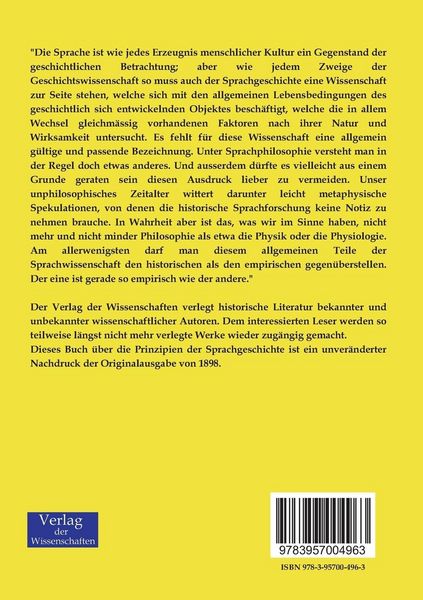 "Die Sprache ist wie jedes Erzeugnis menschlicher Kultur ein Gegenstand der geschichtlichen Betrachtung; aber wie jedem Zweige der Geschichtswissenschaft so muss auch der Sprachgeschichte eine Wissenschaft zur Seite stehen, welche sich mit den allgemeinen Lebensbedingungen des geschichtlich sich entwickelnden Objektes beschäftigt, welche die in allem Wechsel gleichmässig vorhandenen Faktoren nach ihrer Natur und Wirksamkeit untersucht. Es fehlt für diese Wissenschaft eine allgemein gültige und passende Bezeichnung. Unter Sprachphilosophie versteht man in der Regel doch etwas anderes. Und ausserdem dürfte es vielleicht aus einem Grunde geraten sein diesen Ausdruck lieber zu vermeiden. Unser unphilosophisches Zeitalter wittert darunter leicht metaphysische Spekulationen, von denen die historische Sprachforschung keine Notiz zu nehmen brauche. In Wahrheit aber ist das, was wir im Sinne haben, nicht mehr und nicht minder Philosophie als etwa die Physik oder die Physiologie. Am allerwenigsten darf man diesem allgemeinen Teile der Sprachwissenschaft den historischen als den empirischen gegenüberstellen. Der eine ist gerade so empirisch wie der andere."

Der Verlag der Wissenschaften verlegt historische Literatur bekannter und unbekannter wissenschaftlicher Autoren. Dem interessierten Leser werden so teilweise längst nicht mehr verlegte Werke wieder zugängig gemacht.
Dieses Buch über die Prinzipien der Sprachgeschichte ist ein unveränderter Nachdruck der Originalausgabe von 1898.

Verlag der Wissenschaften

9783957004963

ISBN 978-3-95700-496-3